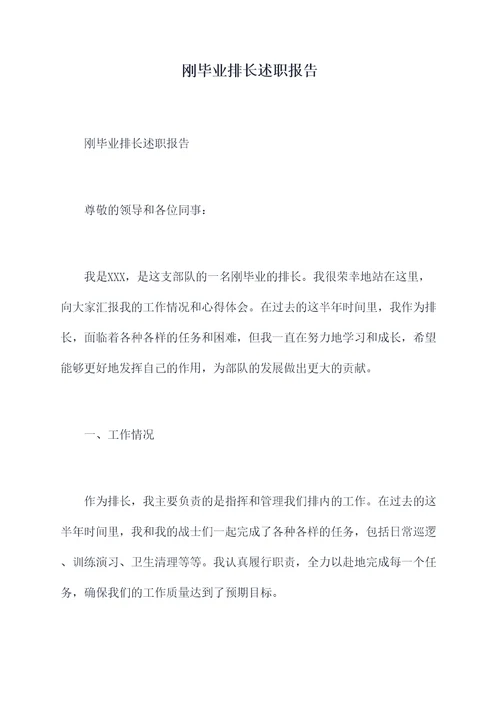 刚毕业排长述职报告

刚毕业排长述职报告

尊敬的领导和各位同事：

我是XXX，是这支部队的一名刚毕业的排长。我很荣幸地站在这里，向大家汇报我的工作情况和心得体会。在过去的这半年时间里，我作为排长，面临着各种各样的任务和困难，但我一直在努力地学习和成长，希望能够更好地发挥自己的作用，为部队的发展做出更大的贡献。

一、工作情况

作为排长，我主要负责的是指挥和管理我们排内的工作。在过去的这半年时间里，我和我的战士们一起完成了各种各样的任务，包括日常巡逻、训练演习、卫生清理等等。我认真履行职责，全力以赴地完成每一个任务，确保我们的工作质量达到了预期目标。